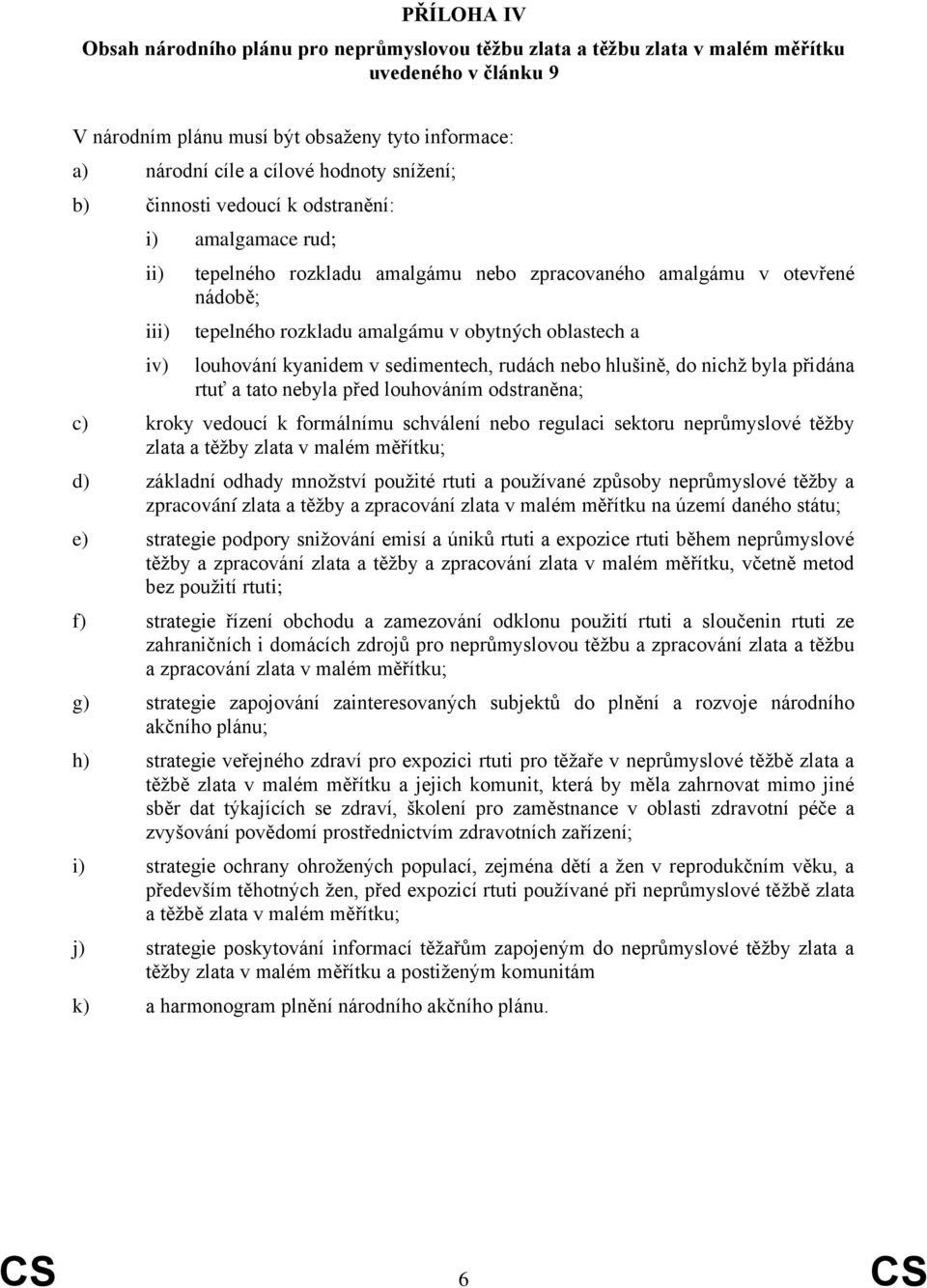 PŘÍLOHA IV
Obsah národního plánu pro neprůmyslovou těžbu zlata a těžbu zlata v malém měřítku uvedeného v článku 9

V národním plánu musí být obsaženy tyto informace:

a) národní cíle a cílové hodnoty snížení;

b) činnosti vedoucí k odstranění:

i) amalgamace rud;

ii) tepelného rozkladu amalgámu nebo zpracovaného amalgámu v otevřené nádobě;

iii) tepelného rozkladu amalgámu v obytných oblastech a

iv) louhování kyanidem v sedimentech, rudách nebo hlušině, do nichž byla přidána rtuť a tato nebyla před louhováním odstraněna;

c) kroky vedoucí k formálnímu schválení nebo regulaci sektoru neprůmyslové těžby zlata a těžby zlata v malém měřítku;

d) základní odhady množství použité rtuti a používané způsoby neprůmyslové těžby a zpracování zlata a těžby a zpracování zlata v malém měřítku na území daného státu;

e) strategie podpory snižování emisí a úniků rtuti a expozice rtuti během neprůmyslové těžby a zpracování zlata a těžby a zpracování zlata v malém měřítku, včetně metod bez použití rtuti;

f) strategie řízení obchodu a zamezování odklonu použití rtuti a sloučenin rtuti ze zahraničních i domácích zdrojů pro neprůmyslovou těžbu a zpracování zlata a těžbu a zpracování zlata v malém měřítku;

g) strategie zapojování zainteresovaných subjektů do plnění a rozvoje národního akčního plánu;

h) strategie veřejného zdraví pro expozici rtuti pro těžaře v neprůmyslové těžbě zlata a těžbě zlata v malém měřítku a jejich komunit, která by měla zahrnovat mimo jiné sběr dat týkajících se zdraví, školení pro zaměstnance v oblasti zdravotní péče a zvyšování povědomí prostřednictvím zdravotních zařízení;

i) strategie ochrany ohrožených populací, zejména dětí a žen v reprodukčním věku, a především těhotných žen, před expozicí rtuti používané při neprůmyslové těžbě zlata a těžbě zlata v malém měřítku;

j) strategie poskytování informací těžařům zapojeným do neprůmyslové těžby zlata a těžby zlata v malém měřítku a postiženým komunitám

k) a harmonogram plnění národního akčního plánu.

CS 6 CS